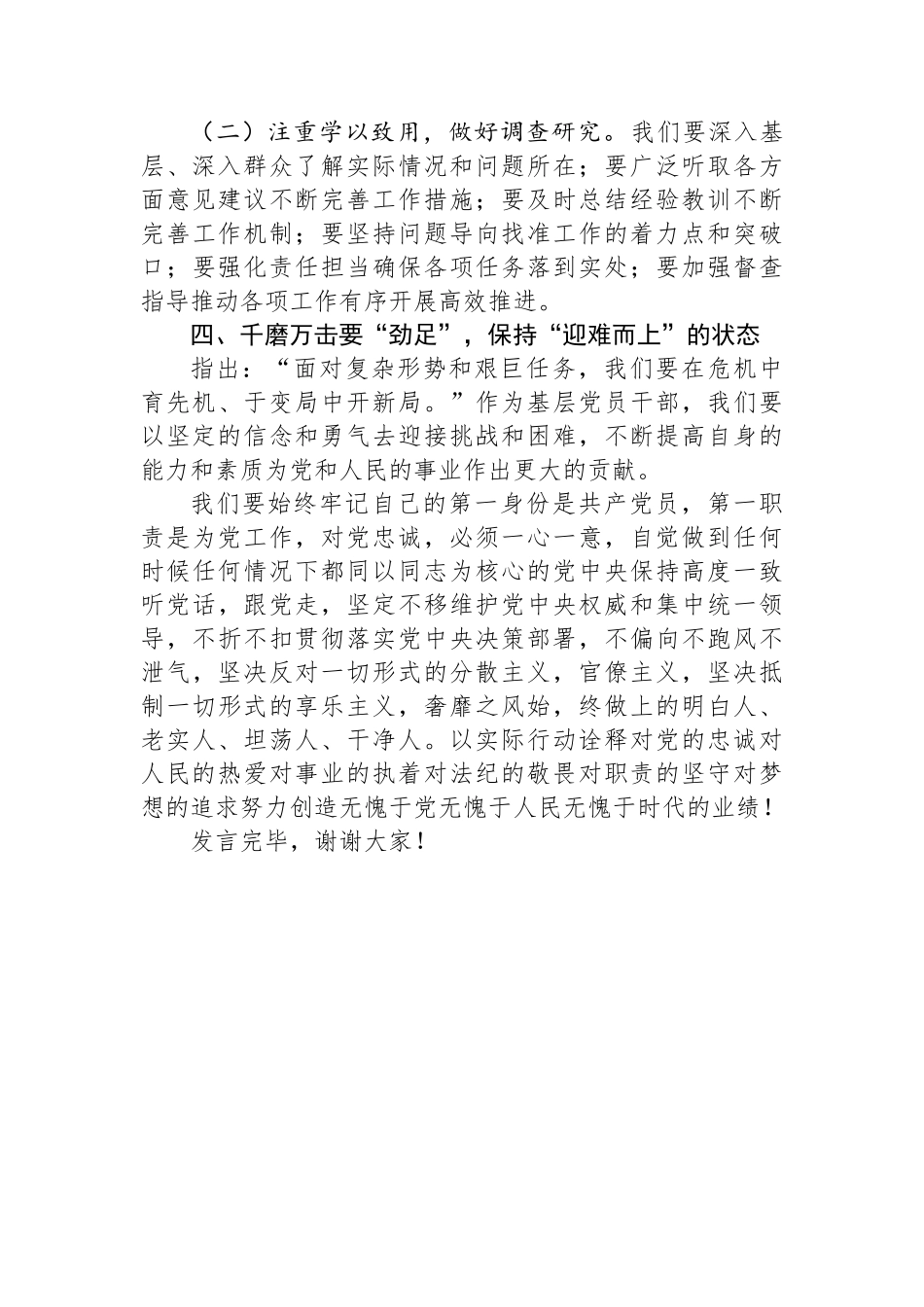 （二）注重学以致用，做好调查研究。我们要深入基层、深入群众了解实际情况和问题所在；要广泛听取各方面意见建议不断完善工作措施；要及时总结经验教训不断完善工作机制；要坚持问题导向找准工作的着力点和突破口；要强化责任担当确保各项任务落到实处；要加强督查指导推动各项工作有序开展高效推进。

四、千磨万击要“劲足”，保持“迎难而上”的状态

指出：“面对复杂形势和艰巨任务，我们要在危机中育先机、于变局中开新局。”作为基层党员干部，我们要以坚定的信念和勇气去迎接挑战和困难，不断提高自身的能力和素质为党和人民的事业作出更大的贡献。

我们要始终牢记自己的第一身份是共产党员，第一职责是为党工作，对党忠诚，必须一心一意，自觉做到任何时候任何情况下都同以同志为核心的党中央保持高度一致听党话，跟党走，坚定不移维护党中央权威和集中统一领导，不折不扣贯彻落实党中央决策部署，不偏向不跑风不泄气，坚决反对一切形式的分散主义，官僚主义，坚决抵制一切形式的享乐主义，奢靡之风始，终做上的明白人、老实人、坦荡人、干净人。以实际行动诠释对党的忠诚对人民的热爱对事业的执着对法纪的敬畏对职责的坚守对梦想的追求努力创造无愧于党无愧于人民无愧于时代的业绩！

发言完毕，谢谢大家！